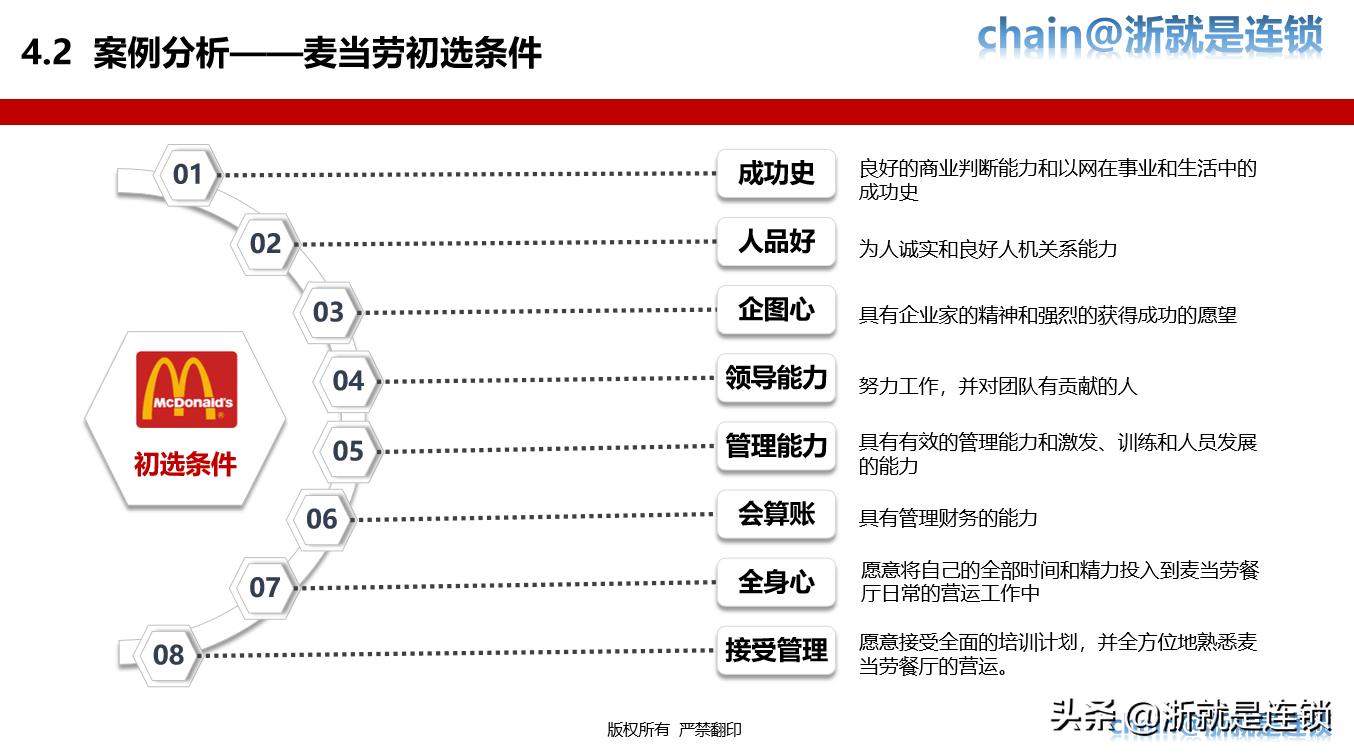 4.2 案例分析——麦当劳初选条件

chain@浙就是连锁

McDonald's

初选条件

01 成功史 良好的商业判断能力和以网在事业和生活中的成功史

02 人品好 为人诚实和良好人机关系能力

03 企图心 具有企业家的精神和强烈的获得成功的愿望

04 领导能力 努力工作，并对团队有贡献的人

05 管理能力 具有有效的管理能力和激发、训练和人员发展的能力

06 会算账 具有管理财务的能力

07 全身心 愿意将自己的全部时间和精力投入到麦当劳餐厅日常的营运工作中

08 接受管理 愿意接受全面的培训计划，并全方位地熟悉麦当劳餐厅的营运。

版权所有 严禁翻印

头条 @浙就是连锁